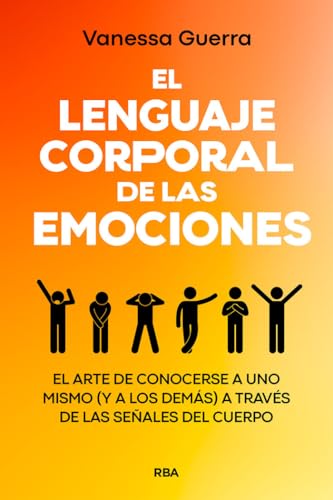 Vanessa Guerra

EL LENGUAJE CORPORAL DE LAS EMOCIONES

EL ARTE DE CONOCERSE A UNO MISMO (Y A LOS DEMÁS) A TRAVÉS DE LAS SEÑALES DEL CUERPO

RBA